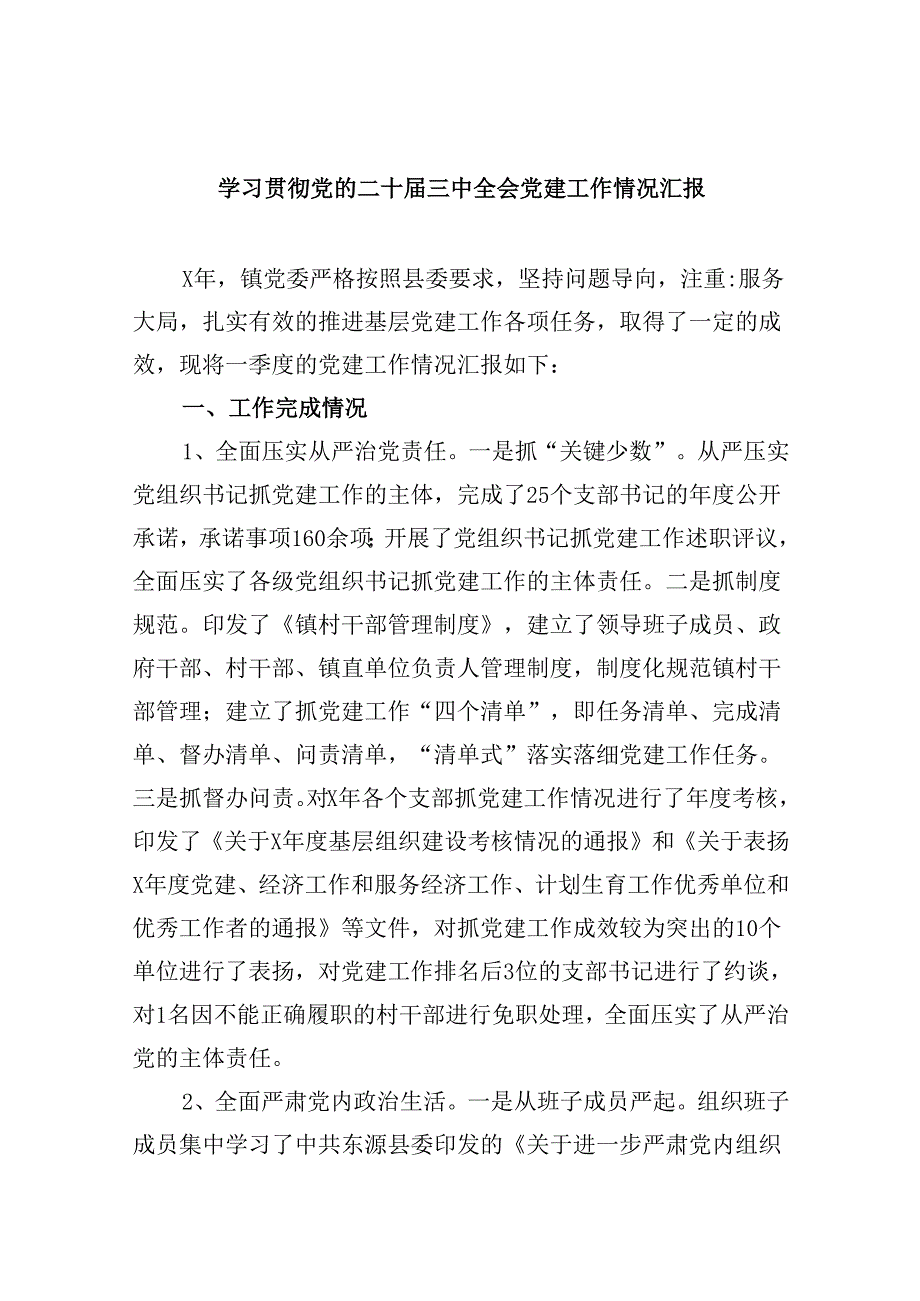 学习贯彻党的二十届三中全会党建工作情况汇报

X年，镇党委严格按照县委要求，坚持问题导向，注重:服务大局，扎实有效的推进基层党建工作各项任务，取得了一定的成效，现将一季度的党建工作情况汇报如下：

一、工作完成情况

1、全面压实从严治党责任。一是抓“关键少数”。从严压实党组织书记抓党建工作的主体，完成了25个支部书记的年度公开承诺，承诺事项160余项;开展了党组织书记抓党建工作述职评议，全面压实了各级党组织书记抓党建工作的主体责任。二是抓制度规范。印发了《镇村干部管理制度》，建立了领导班子成员、政府干部、村干部、镇直单位负责人管理制度，制度化规范镇村干部管理；建立了抓党建工作“四个清单”，即任务清单、完成清单、督办清单、问责清单，“清单式”落实落细党建工作任务。三是抓督办问责。对X年各个支部抓党建工作情况进行了年度考核，印发了《关于X年度基层组织建设考核情况的通报》和《关于表扬X年度党建、经济工作和服务经济工作、计划生育工作优秀单位和优秀工作者的通报》等文件，对抓党建工作成效较为突出的10个单位进行了表扬，对党建工作排名后3位的支部书记进行了约谈，对1名因不能正确履职的村干部进行免职处理，全面压实了从严治党的主体责任。

2、全面严肃党内政治生活。一是从班子成员严起。组织班子成员集中学习了中共东源县委印发的《关于进一步严肃党内组织